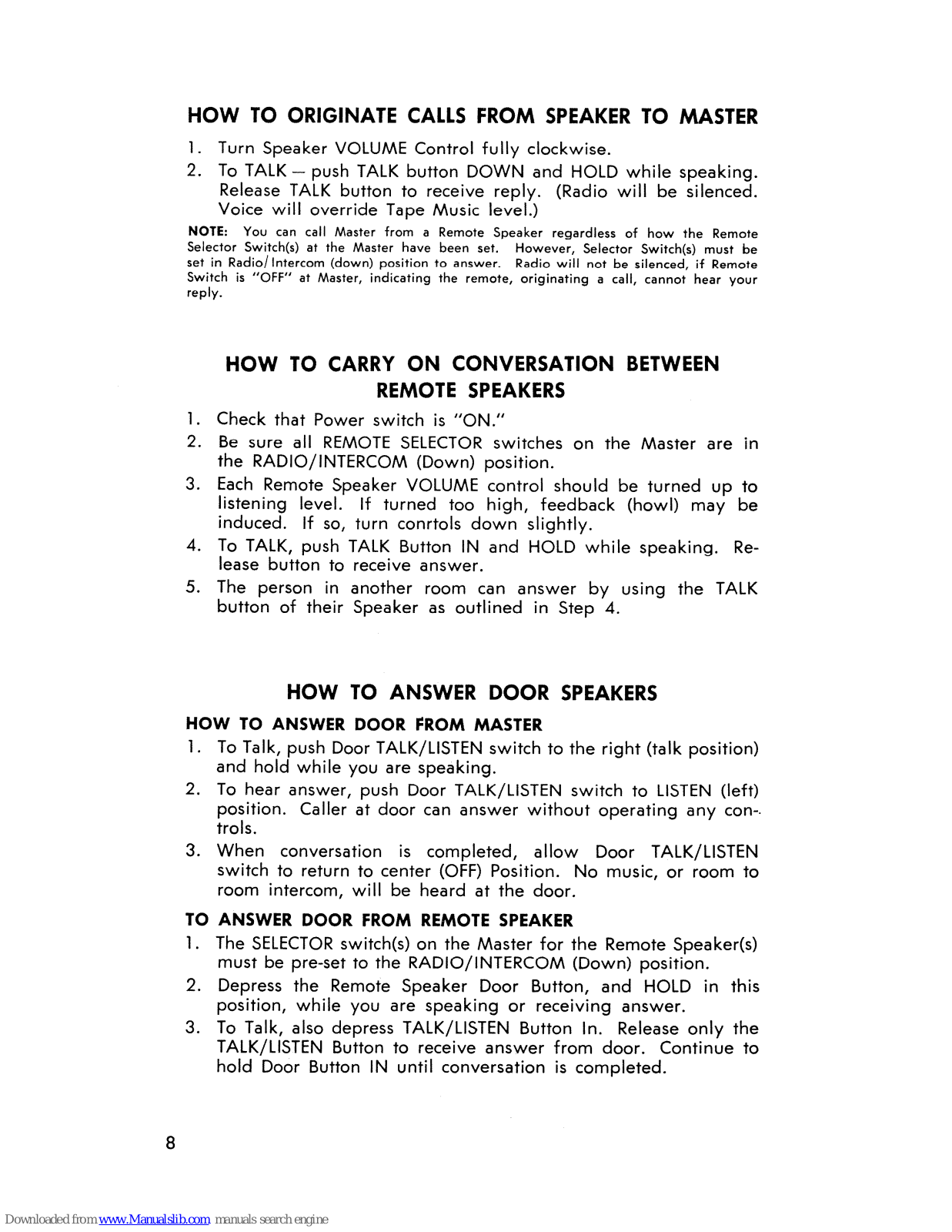 HOW TO ORIGINATE CALLS FROM SPEAKER TO MASTER

1. Turn Speaker VOLUME Control fully clockwise.
2. To TALK — push TALK button DOWN and HOLD while speaking. Release TALK button to receive reply. (Radio will be silenced. Voice will override Tape Music level.)

NOTE: You can call Master from a Remote Speaker regardless of how the Remote Selector Switch(s) at the Master have been set. However, Selector Switch(s) must be set in Radio/Intercom (down) position to answer. Radio will not be silenced, if Remote Switch is "OFF" at Master, indicating the remote, originating a call, cannot hear your reply.

HOW TO CARRY ON CONVERSATION BETWEEN REMOTE SPEAKERS

1. Check that Power switch is "ON."
2. Be sure all REMOTE SELECTOR switches on the Master are in the RADIO/INTERCOM (Down) position.
3. Each Remote Speaker VOLUME control should be turned up to listening level. If turned too high, feedback (howl) may be induced. If so, turn conrtols down slightly.
4. To TALK, push TALK Button IN and HOLD while speaking. Release button to receive answer.
5. The person in another room can answer by using the TALK button of their Speaker as outlined in Step 4.

HOW TO ANSWER DOOR SPEAKERS

HOW TO ANSWER DOOR FROM MASTER

1. To Talk, push Door TALK/LISTEN switch to the right (talk position) and hold while you are speaking.
2. To hear answer, push Door TALK/LISTEN switch to LISTEN (left) position. Caller at door can answer without operating any controls.
3. When conversation is completed, allow Door TALK/LISTEN switch to return to center (OFF) Position. No music, or room to room intercom, will be heard at the door.

TO ANSWER DOOR FROM REMOTE SPEAKER

1. The SELECTOR switch(s) on the Master for the Remote Speaker(s) must be pre-set to the RADIO/INTERCOM (Down) position.
2. Depress the Remote Speaker Door Button, and HOLD in this position, while you are speaking or receiving answer.
3. To Talk, also depress TALK/LISTEN Button In. Release only the TALK/LISTEN Button to receive answer from door. Continue to hold Door Button IN until conversation is completed.

8

Downloaded from www.Manualslib.com manuals search engine